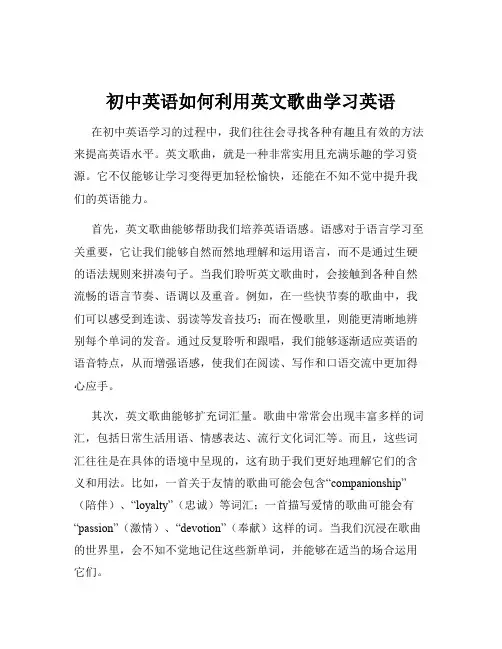 初中英语如何利用英文歌曲学习英语

在初中英语学习的过程中，我们往往会寻找各种有趣且有效的方法来提高英语水平。英文歌曲，就是一种非常实用且充满乐趣的学习资源。它不仅能够让学习变得更加轻松愉快，还能在不知不觉中提升我们的英语能力。

首先，英文歌曲能够帮助我们培养英语语感。语感对于语言学习至关重要，它让我们能够自然而然地理解和运用语言，而不是通过生硬的语法规则来拼凑句子。当我们聆听英文歌曲时，会接触到各种自然流畅的语言节奏、语调以及重音。例如，在一些快节奏的歌曲中，我们可以感受到连读、弱读等发音技巧；而在慢歌里，则能更清晰地辨别每个单词的发音。通过反复聆听和跟唱，我们能够逐渐适应英语的语音特点，从而增强语感，使我们在阅读、写作和口语交流中更加得心应手。

其次，英文歌曲能够扩充词汇量。歌曲中常常会出现丰富多样的词汇，包括日常生活用语、情感表达、流行文化词汇等。而且，这些词汇往往是在具体的语境中呈现的，这有助于我们更好地理解它们的含义和用法。比如，一首关于友情的歌曲可能会包含“companionship”（陪伴）、“loyalty”（忠诚）等词汇；一首描写爱情的歌曲可能会有“passion”（激情）、“devotion”（奉献）这样的词。当我们沉浸在歌曲的世界里，会不知不觉地记住这些新单词，并能够在适当的场合运用它们。